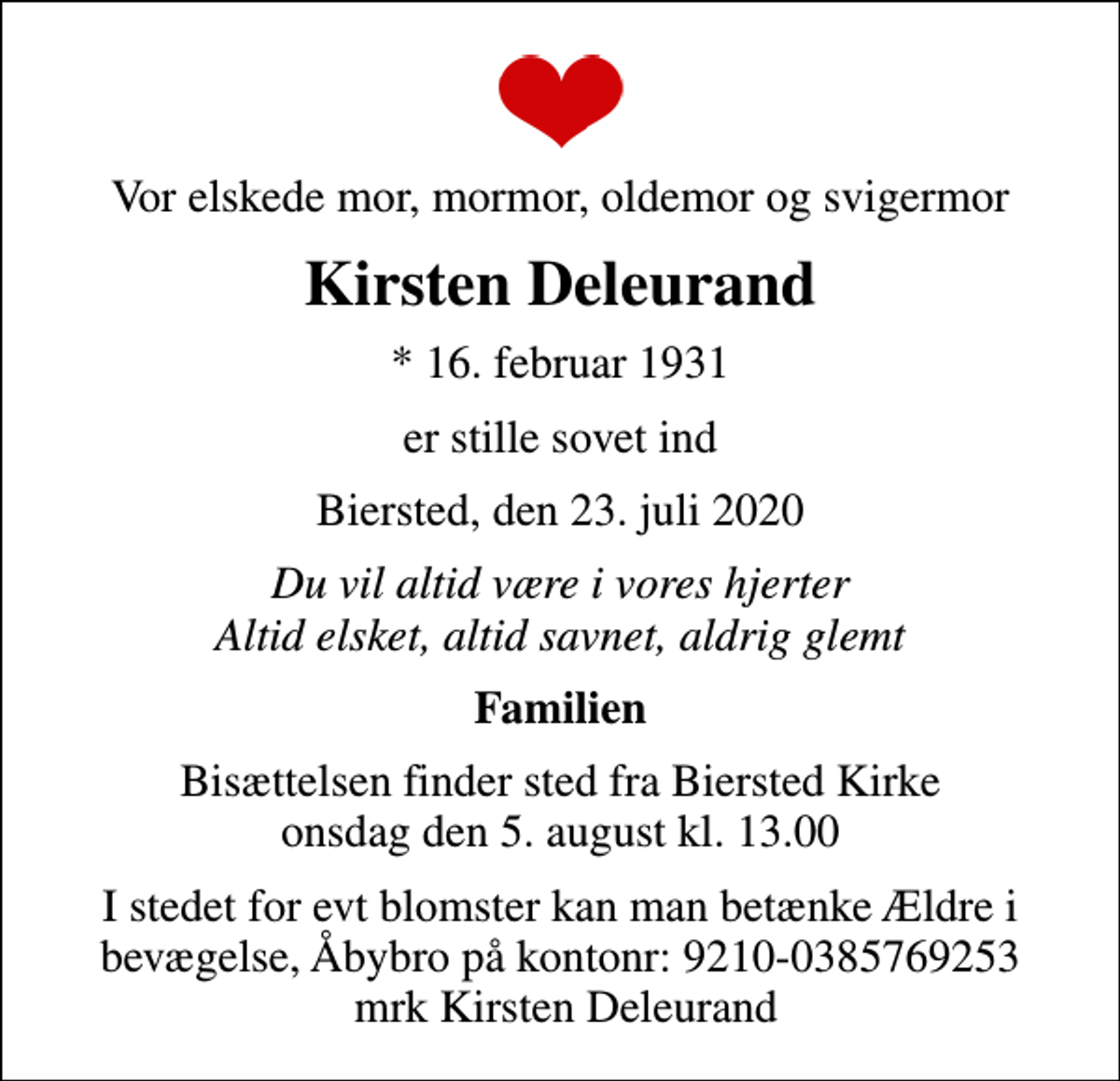 Vor elskede mor, mormor, oldemor og svigermor

Kirsten Deleurand

* 16. februar 1931

er stille sovet ind

Biersted, den 23. juli 2020

Du vil altid være i vores hjerter
Altid elsket, altid savnet, aldrig glemt

Familien

Bisættelsen finder sted fra Biersted Kirke
onsdag den 5. august kl. 13.00

I stedet for evt blomster kan man betænke Ældre i bevægelse, Åbybro på kontonr: 9210-0385769253
mrk Kirsten Deleurand